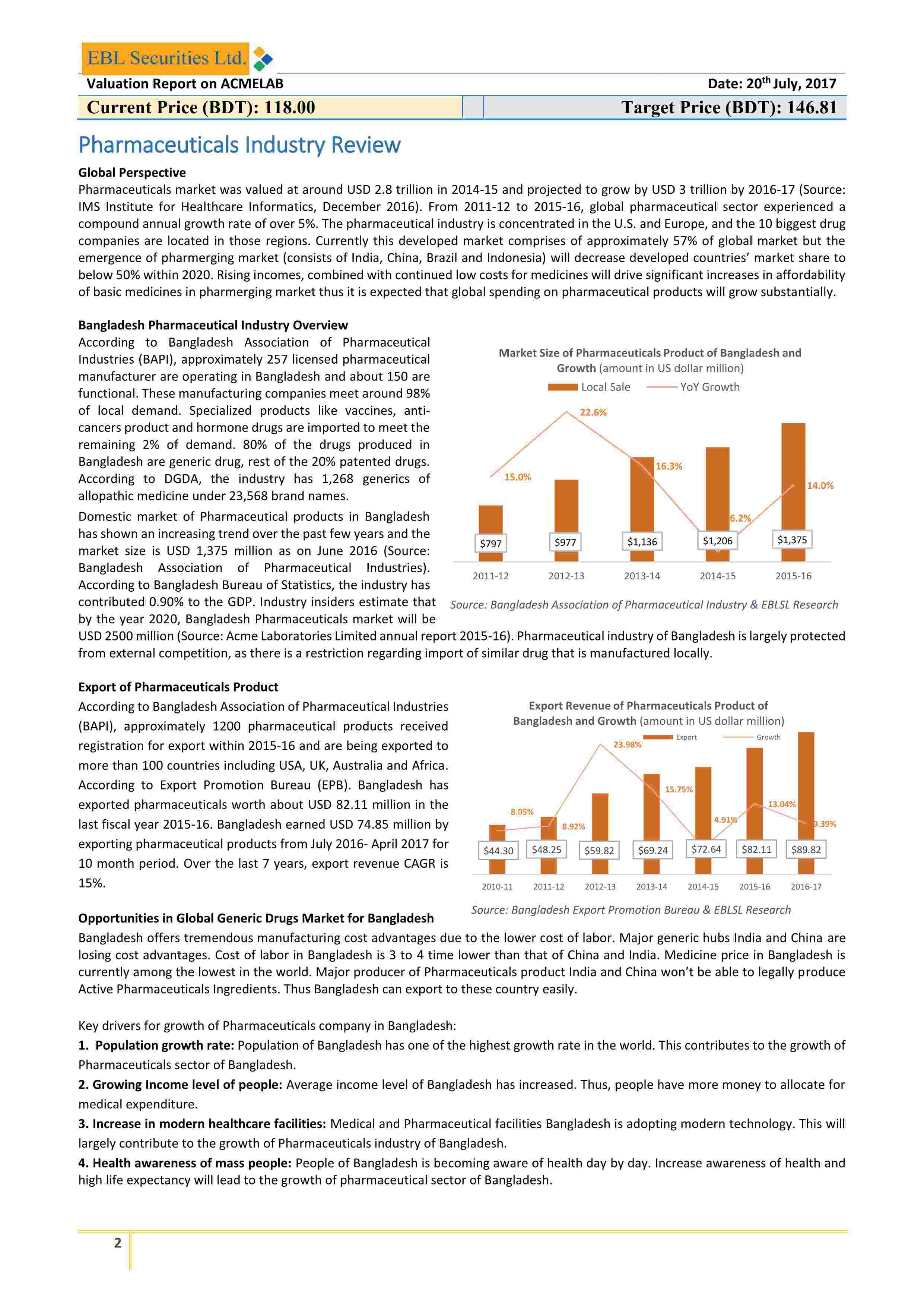 EBL Securities Ltd.

Valuation Report on ACMELAB

Date: 20$^{th}$ July, 2017

Current Price (BDT): 118.00

Target Price (BDT): 146.81

Pharmaceuticals Industry Review

Global Perspective

Pharmaceuticals market was valued at around USD 2.8 trillion in 2014-15 and projected to grow by USD 3 trillion by 2016-17 (Source: IMS Institute for Healthcare Informatics, December 2016). From 2011-12 to 2015-16, global pharmaceutical sector experienced a compound annual growth rate of over 5%. The pharmaceutical industry is concentrated in the U.S. and Europe, and the 10 biggest drug companies are located in those regions. Currently this developed market comprises of approximately 57% of global market but the emergence of pharmerging market (consists of India, China, Brazil and Indonesia) will decrease developed countries' market share to below 50% within 2020. Rising incomes, combined with continued low costs for medicines will drive significant increases in affordability of basic medicines in pharmerging market thus it is expected that global spending on pharmaceutical products will grow substantially.

Bangladesh Pharmaceutical Industry Overview

According to Bangladesh Association of Pharmaceutical Industries (BAPI), approximately 257 licensed pharmaceutical manufacturer are operating in Bangladesh and about 150 are functional. These manufacturing companies meet around 98% of local demand. Specialized products like vaccines, anti-cancers product and hormone drugs are imported to meet the remaining 2% of demand. 80% of the drugs produced in Bangladesh are generic drug, rest of the 20% patented drugs. According to DGDA, the industry has 1,268 generics of allopathic medicine under 23,568 brand names.

Domestic market of Pharmaceutical products in Bangladesh has shown an increasing trend over the past few years and the market size is USD 1,375 million as on June 2016 (Source: Bangladesh Association of Pharmaceutical Industries). According to Bangladesh Bureau of Statistics, the industry has contributed 0.90% to the GDP. Industry insiders estimate that by the year 2020, Bangladesh Pharmaceuticals market will be USD 2500 million (Source: Acme Laboratories Limited annual report 2015-16). Pharmaceutical industry of Bangladesh is largely protected from external competition, as there is a restriction regarding import of similar drug that is manufactured locally.

Market Size of Pharmaceuticals Product of Bangladesh and Growth (amount in US dollar million)

Local Sale YoY Growth

15.0% 22.6% 16.3% 6.2% 14.0%

$797 $977 $1,136 $1,206 $1,375

2011-12 2012-13 2013-14 2014-15 2015-16

Source: Bangladesh Association of Pharmaceutical Industry & EBLSL Research

Export of Pharmaceuticals Product

According to Bangladesh Association of Pharmaceutical Industries (BAPI), approximately 1200 pharmaceutical products received registration for export within 2015-16 and are being exported to more than 100 countries including USA, UK, Australia and Africa. According to Export Promotion Bureau (EPB). Bangladesh has exported pharmaceuticals worth about USD 82.11 million in the last fiscal year 2015-16. Bangladesh earned USD 74.85 million by exporting pharmaceutical products from July 2016- April 2017 for 10 month period. Over the last 7 years, export revenue CAGR is 15%.

Export Revenue of Pharmaceuticals Product of Bangladesh and Growth (amount in US dollar million)

Export Growth

8.05% 8.92% 23.98% 15.75% 4.91% 13.04% 9.39%

$44.30 $48.25 $59.82 $69.24 $72.64 $82.11 $89.82

2010-11 2011-12 2012-13 2013-14 2014-15 2015-16 2016-17

Source: Bangladesh Export Promotion Bureau & EBLSL Research

Opportunities in Global Generic Drugs Market for Bangladesh

Bangladesh offers tremendous manufacturing cost advantages due to the lower cost of labor. Major generic hubs India and China are losing cost advantages. Cost of labor in Bangladesh is 3 to 4 time lower than that of China and India. Medicine price in Bangladesh is currently among the lowest in the world. Major producer of Pharmaceuticals product India and China won't be able to legally produce Active Pharmaceuticals Ingredients. Thus Bangladesh can export to these country easily.

Key drivers for growth of Pharmaceuticals company in Bangladesh:

1. Population growth rate: Population of Bangladesh has one of the highest growth rate in the world. This contributes to the growth of Pharmaceuticals sector of Bangladesh.

2. Growing Income level of people: Average income level of Bangladesh has increased. Thus, people have more money to allocate for medical expenditure.

3. Increase in modern healthcare facilities: Medical and Pharmaceutical facilities Bangladesh is adopting modern technology. This will largely contribute to the growth of Pharmaceuticals industry of Bangladesh.

4. Health awareness of mass people: People of Bangladesh is becoming aware of health day by day. Increase awareness of health and high life expectancy will lead to the growth of pharmaceutical sector of Bangladesh.

2